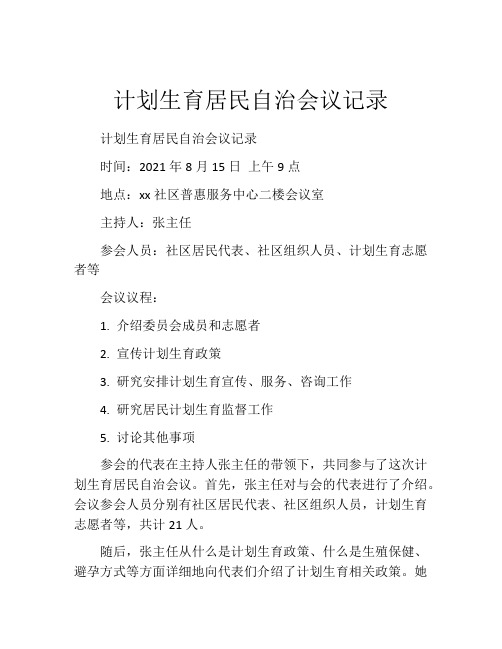 计划生育居民自治会议记录

计划生育居民自治会议记录

时间：2021 年 8 月 15 日 上午 9 点

地点：xx 社区普惠服务中心二楼会议室

主持人：张主任

参会人员：社区居民代表、社区组织人员、计划生育志愿者等

会议议程：

1. 介绍委员会成员和志愿者

2. 宣传计划生育政策

3. 研究安排计划生育宣传、服务、咨询工作

4. 研究居民计划生育监督工作

5. 讨论其他事项

参会的代表在主持人张主任的带领下，共同参与了这次计划生育居民自治会议。首先，张主任对与会的代表进行了介绍。会议参会人员分别有社区居民代表、社区组织人员，计划生育志愿者等，共计 21 人。

随后，张主任从什么是计划生育政策、什么是生殖保健、避孕方式等方面详细地向代表们介绍了计划生育相关政策。她